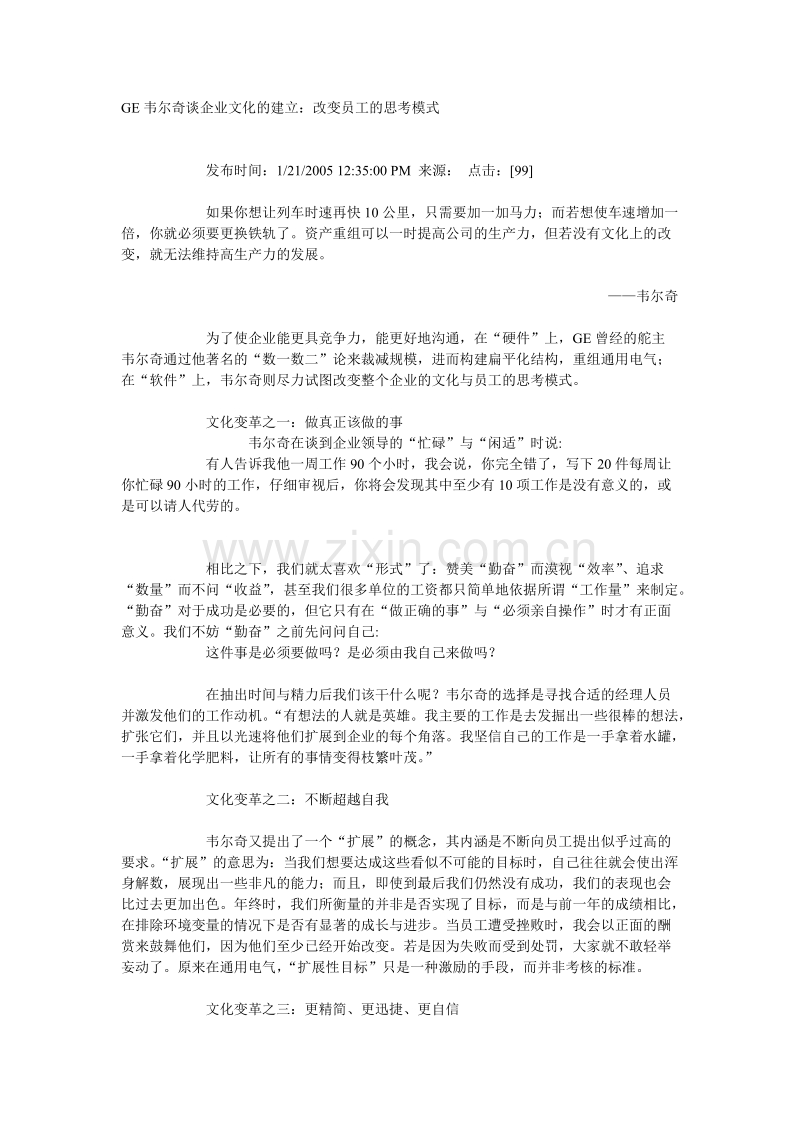 GE 韦尔奇谈企业文化的建立：改变员工的思考模式

发布时间：1/21/2005 12:35:00 PM 来源： 点击：[99]

如果你想让列车时速再快 10 公里，只需要加一加马力；而若想使车速增加一倍，你就必须要更换铁轨了。资产重组可以一时提高公司的生产力，但若没有文化上的改变，就无法维持高生产力的发展。

——韦尔奇

为了使企业能更具竞争力，能更好地沟通，在“硬件”上，GE 曾经的舵主韦尔奇通过他著名的“数一数二”论来裁减规模，进而构建扁平化结构，重组通用电气；在“软件”上，韦尔奇则尽力试图改变整个企业的文化与员工的思考模式。

文化变革之一：做真正该做的事
韦尔奇在谈到企业领导的“忙碌”与“闲适”时说:
有人告诉我他一周工作 90 个小时，我会说，你完全错了，写下 20 件每周让你忙碌 90 小时的工作，仔细审视后，你将会发现其中至少有 10 项工作是没有意义的，或是可以请人代劳的。

www.zixin.com.cn

相比之下，我们就太喜欢“形式”了：赞美“勤奋”而漠视“效率”、追求“数量”而不问“收益”，甚至我们很多单位的工资都只简单地依据所谓“工作量”来制定。“勤奋”对于成功是必要的，但它只有在“做正确的事”与“必须亲自操作”时才有正面意义。我们不妨“勤奋”之前先问问自己:
这件事是必须要做吗？是必须由我自己来做吗？

在抽出时间与精力后我们该干什么呢？韦尔奇的选择是寻找合适的经理人员并激发他们的工作动机。“有想法的人就是英雄。我主要的工作是去发掘出一些很棒的想法，扩张它们，并且以光速将他们扩展到企业的每个角落。我坚信自己的工作是一手拿着水罐，一手拿着化学肥料，让所有的事情变得枝繁叶茂。”

文化变革之二：不断超越自我

韦尔奇又提出了一个“扩展”的概念，其内涵是不断向员工提出似乎过高的要求。“扩展”的意思为：当我们想要达成这些看似不可能的目标时，自己往往就会使出浑身解数，展现出一些非凡的能力；而且，即使到最后我们仍然没有成功，我们的表现也会比过去更加出色。年终时，我们所衡量的并非是否实现了目标，而是与前一年的成绩相比，在排除环境变量的情况下是否有显著的成长与进步。当员工遭受挫败时，我会以正面的酬赏来鼓舞他们，因为他们至少已经开始改变。若是因为失败而受到处罚，大家就不敢轻举妄动了。原来在通用电气，“扩展性目标”只是一种激励的手段，而并非考核的标准。

文化变革之三：更精简、更迅捷、更自信